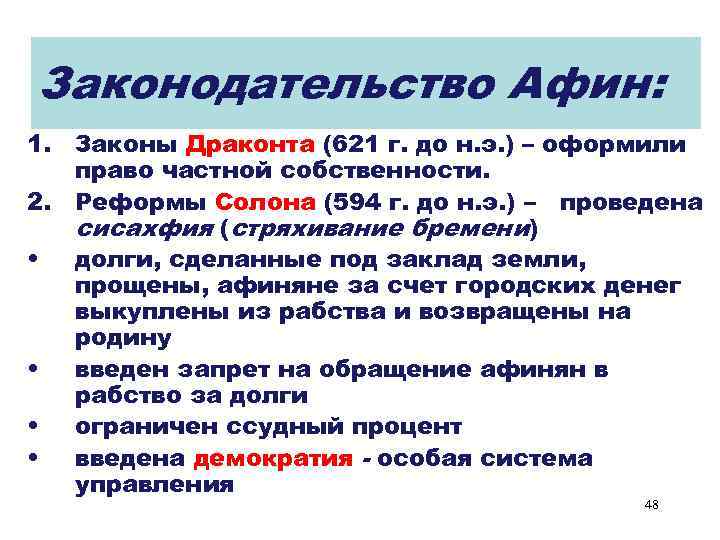 Законодательство Афин:

1. Законы Драконта (621 г. до н.э.) – оформили право частной собственности.

2. Реформы Солона (594 г. до н.э.) – проведена сисахфия (стряхивание бремени)

• долги, сделанные под заклад земли, прощены, афиняне за счет городских денег выкуплены из рабства и возвращены на родину

• введен запрет на обращение афинян в рабство за долги

• ограничен ссудный процент

• введена демократия - особая система управления

48